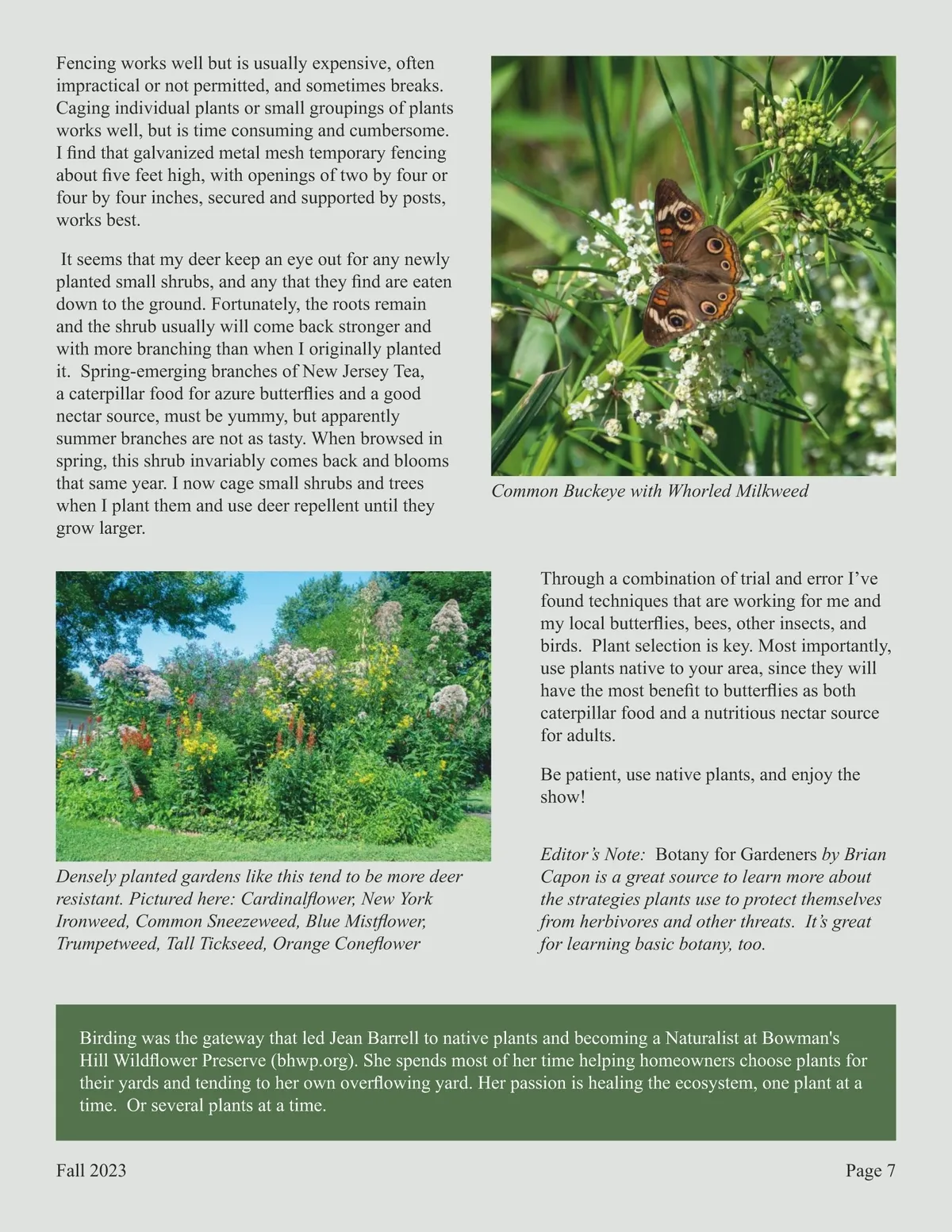 Fencing works well but is usually expensive, often impractical or not permitted, and sometimes breaks. Caging individual plants or small groupings of plants works well, but is time consuming and cumbersome. I find that galvanized metal mesh temporary fencing about five feet high, with openings of two by four or four by four inches, secured and supported by posts, works best.

It seems that my deer keep an eye out for any newly planted small shrubs, and any that they find are eaten down to the ground. Fortunately, the roots remain and the shrub usually will come back stronger and with more branching than when I originally planted it. Spring-emerging branches of New Jersey Tea, a caterpillar food for azure butterflies and a good nectar source, must be yummy, but apparently summer branches are not as tasty. When browsed in spring, this shrub invariably comes back and blooms that same year. I now cage small shrubs and trees when I plant them and use deer repellent until they grow larger.

Common Buckeye with Whorled Milkweed

Densely planted gardens like this tend to be more deer resistant. Pictured here: Cardinalflower, New York Ironweed, Common Sneezeweed, Blue Mistflower, Trumpetweed, Tall Tickseed, Orange Coneflower

Through a combination of trial and error I've found techniques that are working for me and my local butterflies, bees, other insects, and birds. Plant selection is key. Most importantly, use plants native to your area, since they will have the most benefit to butterflies as both caterpillar food and a nutritious nectar source for adults.

Be patient, use native plants, and enjoy the show!

Editor's Note: Botany for Gardeners by Brian Capon is a great source to learn more about the strategies plants use to protect themselves from herbivores and other threats. It's great for learning basic botany, too.

Birding was the gateway that led Jean Barrell to native plants and becoming a Naturalist at Bowman's Hill Wildflower Preserve (bhwp.org). She spends most of her time helping homeowners choose plants for their yards and tending to her own overflowing yard. Her passion is healing the ecosystem, one plant at a time. Or several plants at a time.

Fall 2023

Page 7